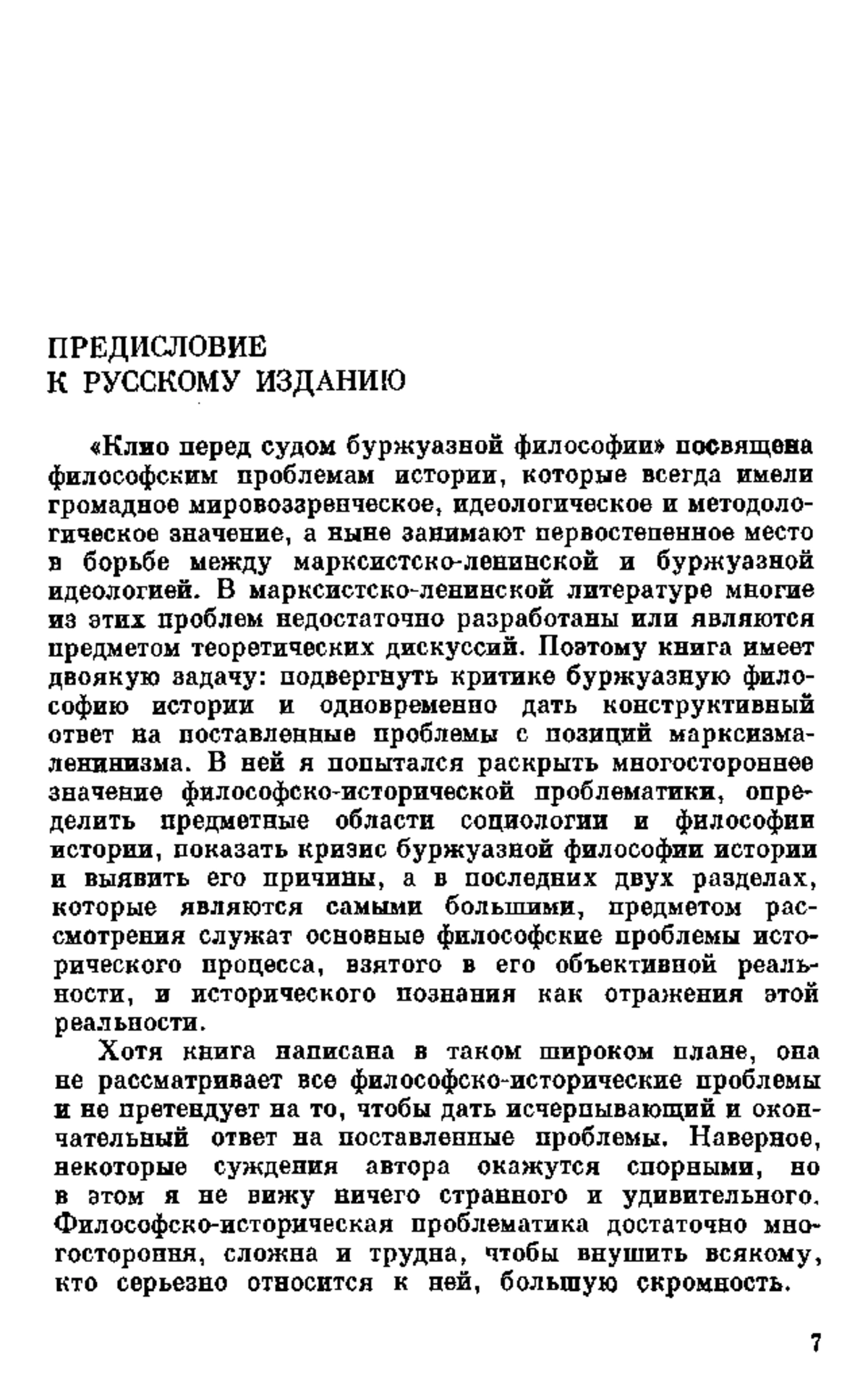 ПРЕДИСЛОВИЕ
К РУССКОМУ ИЗДАНИЮ

«Клио перед судом буржуазной философии» посвящена философским проблемам истории, которые всегда имели громадное мировоззренческое, идеологическое и методологическое значение, а ныне занимают первостепенное место в борьбе между марксистско-ленинской и буржуазной идеологией. В марксистско-ленинской литературе многие из этих проблем недостаточно разработаны или являются предметом теоретических дискуссий. Поэтому книга имеет двоякую задачу: подвергнуть критике буржуазную философию истории и одновременно дать конструктивный ответ на поставленные проблемы с позиций марксизма-ленинизма. В ней я попытался раскрыть многостороннее значение философско-исторической проблематики, определить предметные области социологии и философии истории, показать кризис буржуазной философии истории и выявить его причины, а в последних двух разделах, которые являются самыми большими, предметом рассмотрения служат основные философские проблемы исторического процесса, взятого в его объективной реальности, и исторического познания как отражения этой реальности.

Хотя книга написана в таком широком плане, она не рассматривает все философско-исторические проблемы и не претендует на то, чтобы дать исчерпывающий и окончательный ответ на поставленные проблемы. Наверное, некоторые суждения автора окажутся спорными, но в этом я не вижу ничего странного и удивительного. Философско-историческая проблематика достаточно многостороння, сложна и трудна, чтобы внушить всякому, кто серьезно относится к ней, большую скромность.

7